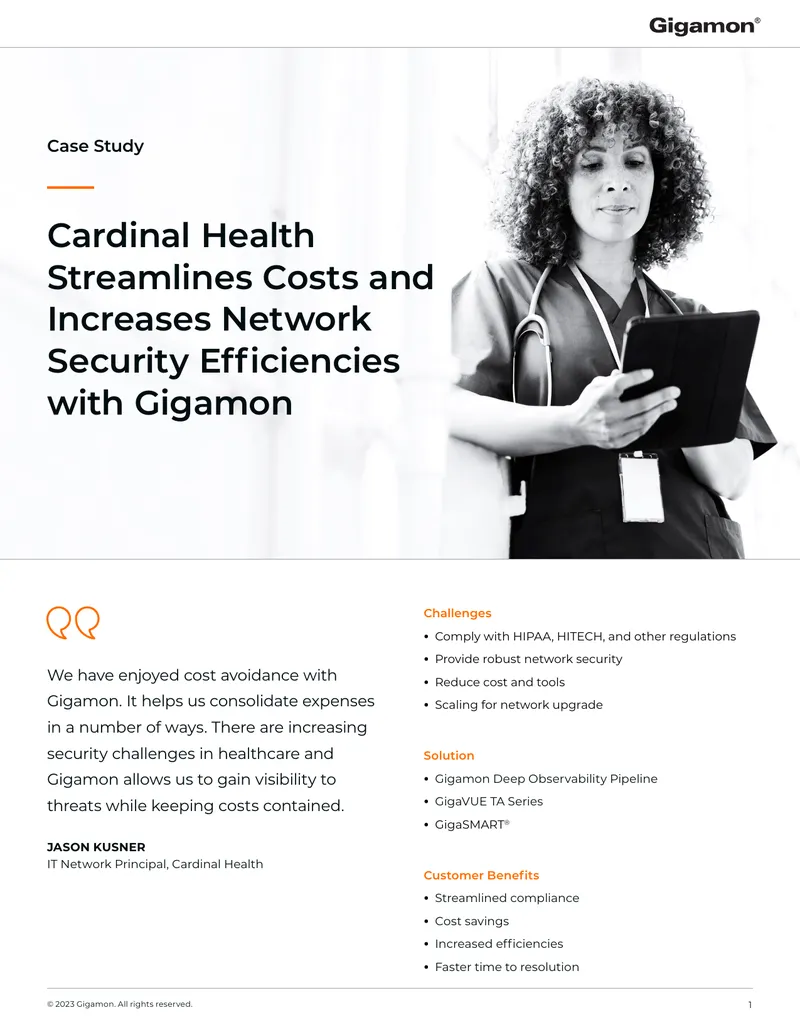 Gigamon®

Case Study

Cardinal Health Streamlines Costs and Increases Network Security Efficiencies with Gigamon

We have enjoyed cost avoidance with Gigamon. It helps us consolidate expenses in a number of ways. There are increasing security challenges in healthcare and Gigamon allows us to gain visibility to threats while keeping costs contained.

JASON KUSNER
IT Network Principal, Cardinal Health

Challenges
• Comply with HIPAA, HITECH, and other regulations
• Provide robust network security
• Reduce cost and tools
• Scaling for network upgrade

Solution
• Gigamon Deep Observability Pipeline
• GigaVUE TA Series
• GigaSMART®

Customer Benefits
• Streamlined compliance
• Cost savings
• Increased efficiencies
• Faster time to resolution

© 2023 Gigamon. All rights reserved.

1